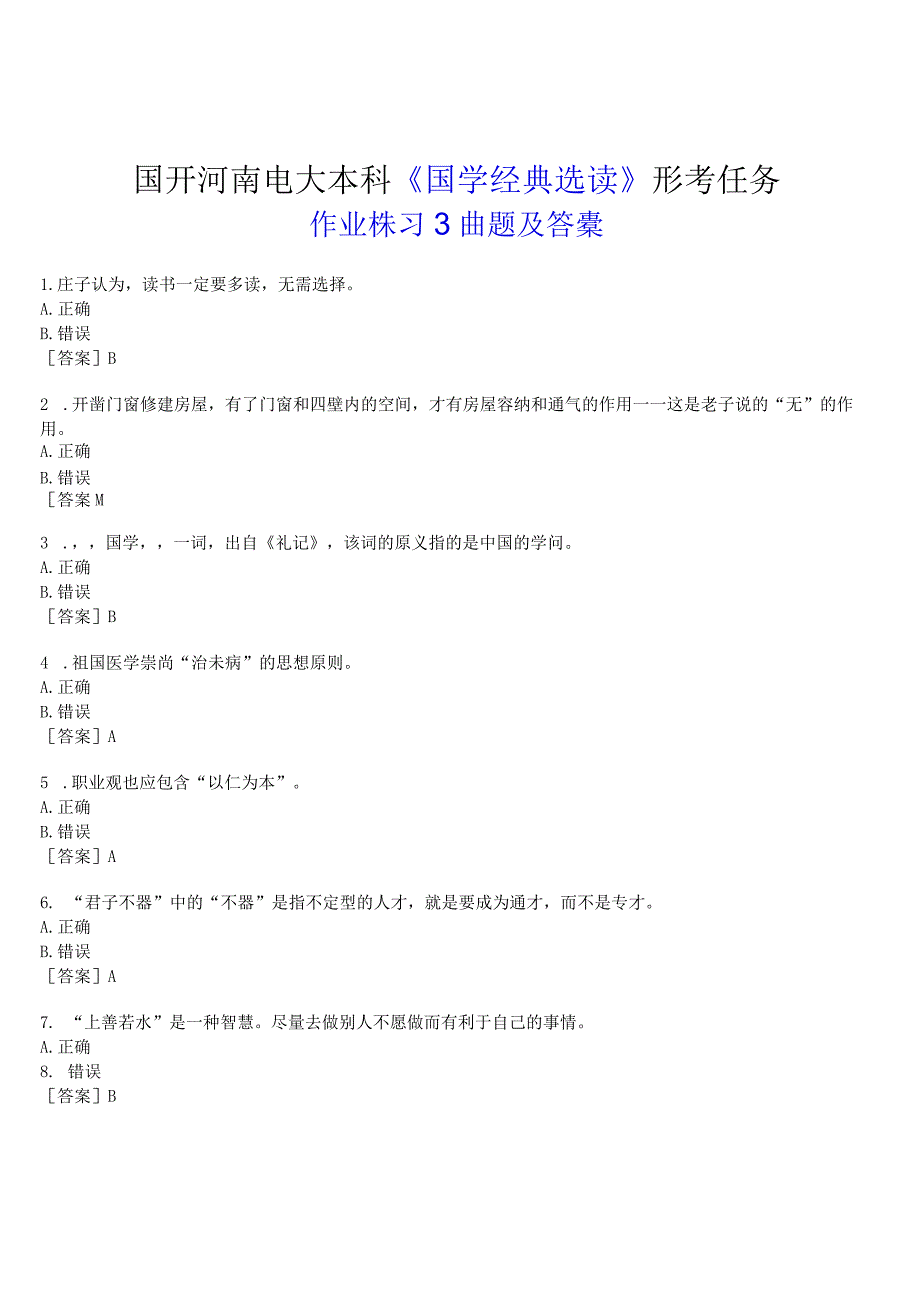 国开河南电大本科《国学经典选读》形考任务
作业株习3曲题及答橐

1.庄子认为，读书一定要多读，无需选择。
A.正确
B.错误
［答案］B

2 .开凿门窗修建房屋，有了门窗和四壁内的空间，才有房屋容纳和通气的作用一一这是老子说的“无”的作用。
A.正确
B.错误
［答案M

3 .，，国学，，一词，出自《礼记》，该词的原义指的是中国的学问。
A.正确
B.错误
［答案］B

4 .祖国医学崇尚“治未病”的思想原则。
A.正确
B.错误
［答案］A

5 .职业观也应包含“以仁为本”。
A.正确
B.错误
［答案］A

6. “君子不器”中的“不器”是指不定型的人才，就是要成为通才，而不是专才。
A.正确
B.错误
［答案］A

7. “上善若水”是一种智慧。尽量去做别人不愿做而有利于自己的事情。
A.正确
8. 错误
［答案］B